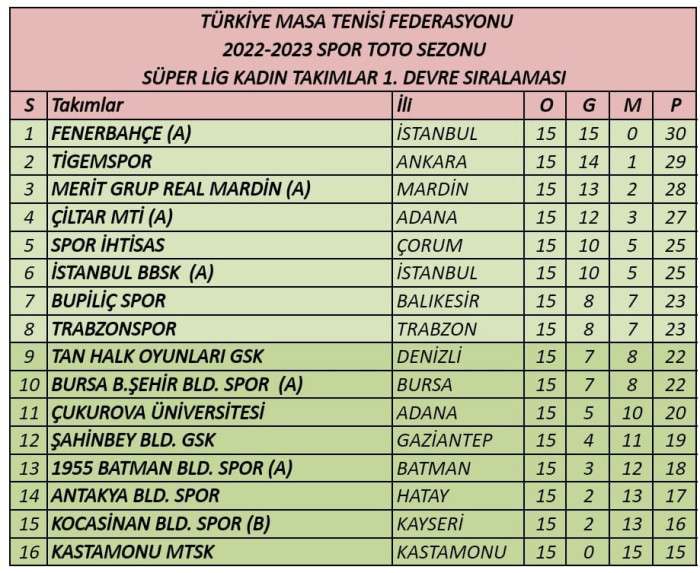 TÜRKİYE MASA TENİSİ FEDERASYONU
2022-2023 SPOR TOTO SEZONU
SÜPER LİG KADIN TAKIMLAR 1. DEVRE SIRALAMASI

| S | Takımlar | İli | O | G | M | P |
|---|---|---|---|---|---|---|
| 1 | FENERBAHÇE (A) | İSTANBUL | 15 | 15 | 0 | 30 |
| 2 | TİGEMSPOR | ANKARA | 15 | 14 | 1 | 29 |
| 3 | MERİT GRUP REAL MARDİN (A) | MARDİN | 15 | 13 | 2 | 28 |
| 4 | ÇİLTAR MTİ (A) | ADANA | 15 | 12 | 3 | 27 |
| 5 | SPOR İHTİSAS | ÇORUM | 15 | 10 | 5 | 25 |
| 6 | İSTANBUL BBSK (A) | İSTANBUL | 15 | 10 | 5 | 25 |
| 7 | BUPİLİÇ SPOR | BALIKESİR | 15 | 8 | 7 | 23 |
| 8 | TRABZONSPOR | TRABZON | 15 | 8 | 7 | 23 |
| 9 | TAN HALK OYUNLARI GSK | DENİZLİ | 15 | 7 | 8 | 22 |
| 10 | BURSA B.ŞEHİR BLD. SPOR (A) | BURSA | 15 | 7 | 8 | 22 |
| 11 | ÇUKUROVA ÜNİVERSİTESİ | ADANA | 15 | 5 | 10 | 20 |
| 12 | ŞAHİNBEY BLD. GSK | GAZİANTEP | 15 | 4 | 11 | 19 |
| 13 | 1955 BATMAN BLD. SPOR (A) | BATMAN | 15 | 3 | 12 | 18 |
| 14 | ANTAKYA BLD. SPOR | HATAY | 15 | 2 | 13 | 17 |
| 15 | KOCASİNAN BLD. SPOR (B) | KAYSERİ | 15 | 2 | 13 | 16 |
| 16 | KASTAMONU MTSK | KASTAMONU | 15 | 0 | 15 | 15 |